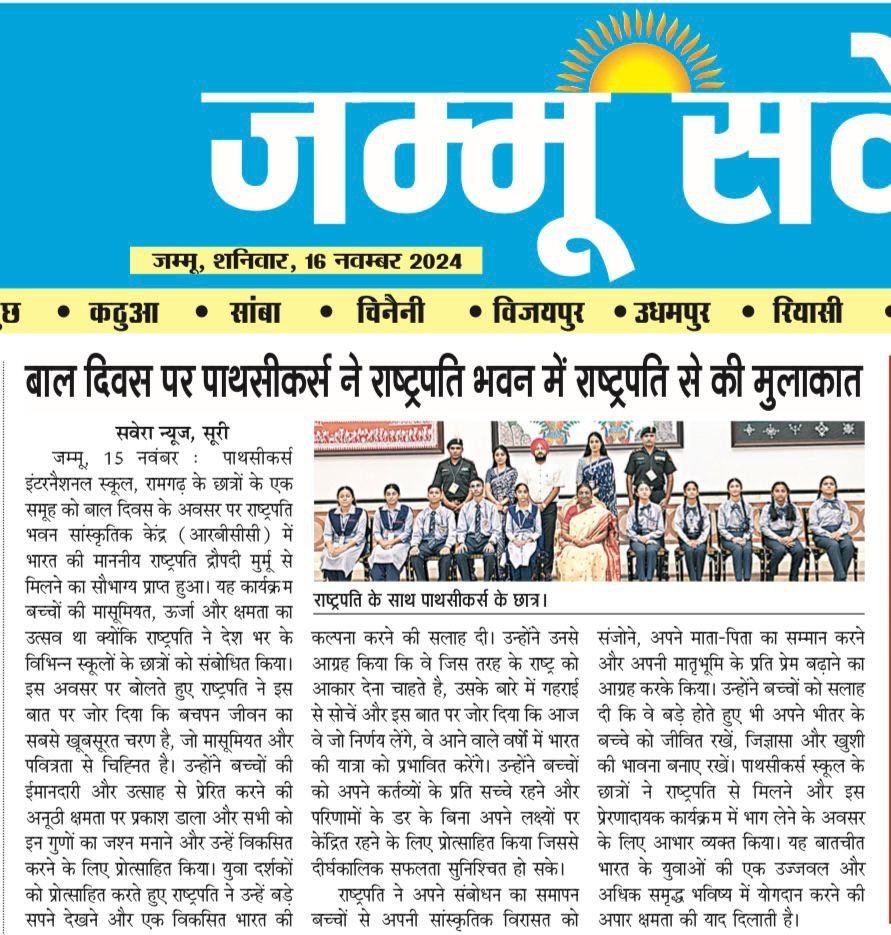 जम्मू सवे

जम्मू, शनिवार, 16 नवम्बर 2024

छ • कठुआ • सांबा • चिनैनी • विजयपुर • उधमपुर • रियासी •

बाल दिवस पर पाथसीकर्स ने राष्ट्रपति भवन में राष्ट्रपति से की मुलाकात

सवेरा न्यूज, सूरी

जम्मू, 15 नवंबर : पाथसीकर्स इंटरनैशनल स्कूल, रामगढ़ के छात्रों के एक समूह को बाल दिवस के अवसर पर राष्ट्रपति भवन सांस्कृतिक केंद्र (आरबीसीसी) में भारत की माननीय राष्ट्रपति द्रौपदी मुर्मू से मिलने का सौभाग्य प्राप्त हुआ। यह कार्यक्रम बच्चों की मासूमियत, ऊर्जा और क्षमता का उत्सव था क्योंकि राष्ट्रपति ने देश भर के विभिन्न स्कूलों के छात्रों को संबोधित किया। इस अवसर पर बोलते हुए राष्ट्रपति ने इस बात पर जोर दिया कि बचपन जीवन का सबसे खूबसूरत चरण है, जो मासूमियत और पवित्रता से चिह्नित है। उन्होंने बच्चों की ईमानदारी और उत्साह से प्रेरित करने की अनूठी क्षमता पर प्रकाश डाला और सभी को इन गुणों का जश्न मनाने और उन्हें विकसित करने के लिए प्रोत्साहित किया। युवा दर्शकों को प्रोत्साहित करते हुए राष्ट्रपति ने उन्हें बड़े सपने देखने और एक विकसित भारत की

राष्ट्रपति के साथ पाथसीकर्स के छात्र।

कल्पना करने की सलाह दी। उन्होंने उनसे आग्रह किया कि वे जिस तरह के राष्ट्र को आकार देना चाहते है, उसके बारे में गहराई से सोचें और इस बात पर जोर दिया कि आज वे जो निर्णय लेंगे, वे आने वाले वर्षों में भारत की यात्रा को प्रभावित करेंगे। उन्होंने बच्चों को अपने कर्तव्यों के प्रति सच्चे रहने और परिणामों के डर के बिना अपने लक्ष्यों पर केंद्रित रहने के लिए प्रोत्साहित किया जिससे दीर्घकालिक सफलता सुनिश्चित हो सके।

राष्ट्रपति ने अपने संबोधन का समापन बच्चों से अपनी सांस्कृतिक विरासत को संजोने, अपने माता-पिता का सम्मान करने और अपनी मातृभूमि के प्रति प्रेम बढ़ाने का आग्रह करके किया। उन्होंने बच्चों को सलाह दी कि वे बड़े होते हुए भी अपने भीतर के बच्चे को जीवित रखें, जिज्ञासा और खुशी की भावना बनाए रखें। पाथसीकर्स स्कूल के छात्रों ने राष्ट्रपति से मिलने और इस प्रेरणादायक कार्यक्रम में भाग लेने के अवसर के लिए आभार व्यक्त किया। यह बातचीत भारत के युवाओं की एक उज्जवल और अधिक समृद्ध भविष्य में योगदान करने की अपार क्षमता की याद दिलाती है।